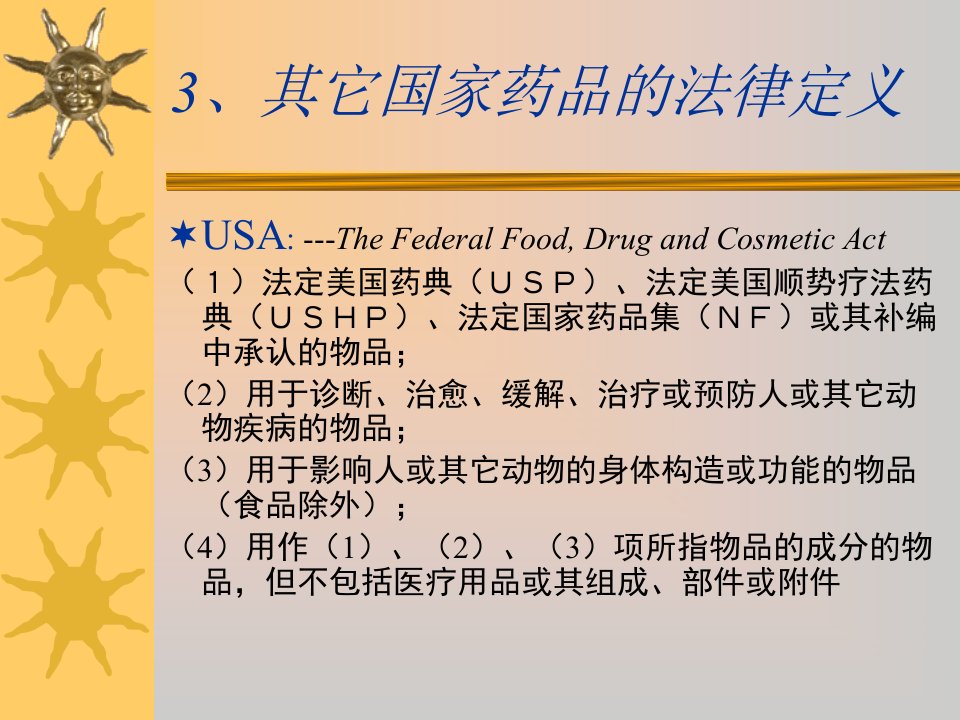 3、其它国家药品的法律定义

USA: ---The Federal Food, Drug and Cosmetic Act

（１）法定美国药典（ＵＳＰ）、法定美国顺势疗法药典（ＵＳＨＰ）、法定国家药品集（ＮＦ）或其补编中承认的物品；

（2）用于诊断、治愈、缓解、治疗或预防人或其它动物疾病的物品；

（3）用于影响人或其它动物的身体构造或功能的物品（食品除外）；

（4）用作（1）、（2）、（3）项所指物品的成分的物品，但不包括医疗用品或其组成、部件或附件